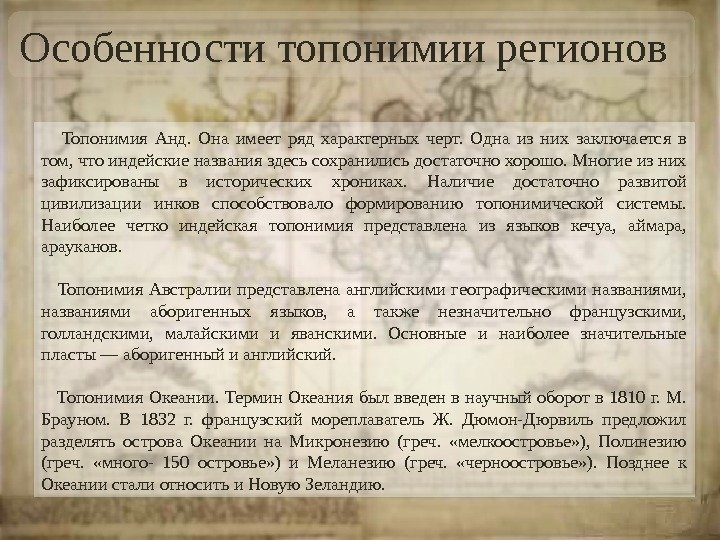 Особенности топонимии регионов

Топонимия Анд. Она имеет ряд характерных черт. Одна из них заключается в том, что индейские названия здесь сохранились достаточно хорошо. Многие из них зафиксированы в исторических хрониках. Наличие достаточно развитой цивилизации инков способствовало формированию топонимической системы. Наиболее четко индейская топонимия представлена из языков кечуа, аймара, арауканов.

Топонимия Австралии представлена английскими географическими названиями, названиями аборигенных языков, а также незначительно французскими, голландскими, малайскими и яванскими. Основные и наиболее значительные пласты — аборигенный и английский.

Топонимия Океании. Термин Океания был введен в научный оборот в 1810 г. М. Брауном. В 1832 г. французский мореплаватель Ж. Дюмон-Дюрвиль предложил разделять острова Океании на Микронезию (греч. «мелкоостровье»), Полинезию (греч. «много- 150 островье») и Меланезию (греч. «черноостровье»). Позднее к Океании стали относить и Новую Зеландию.